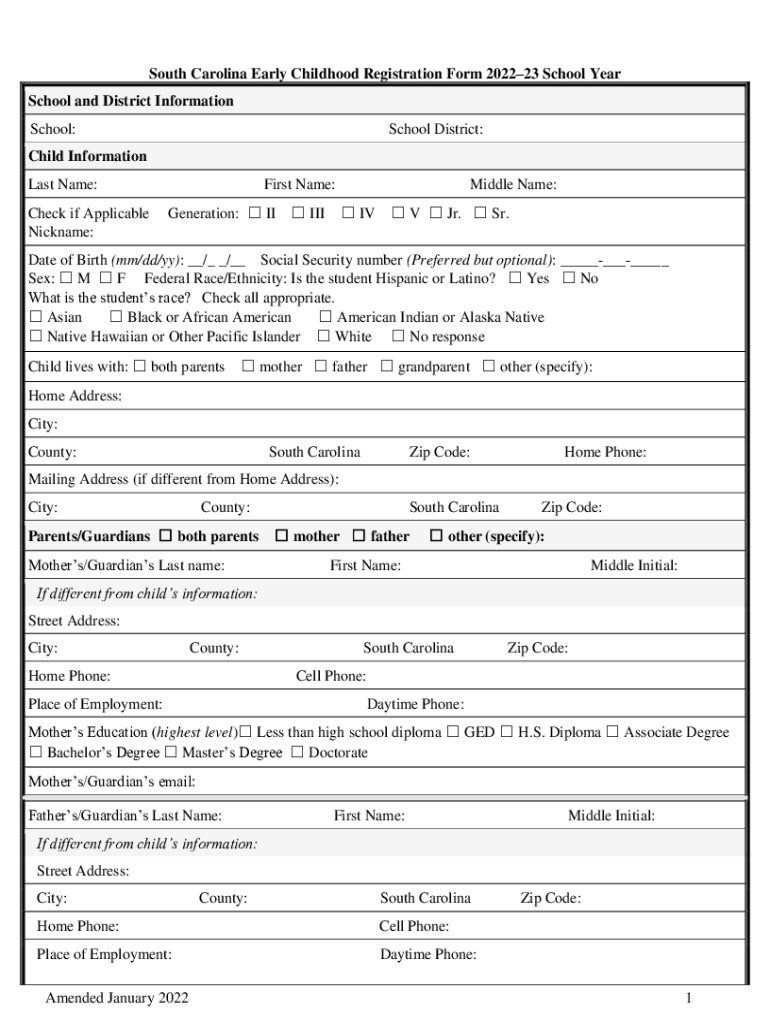 South Carolina Early Childhood Registration Form 2022–23 School Year

School and District Information

School: School District:

Child Information

Last Name: First Name: Middle Name:

Check if Applicable Generation: ☐ II ☐ III ☐ IV ☐ V ☐ Jr. ☐ Sr.
Nickname:

Date of Birth (mm/dd/yy): __/_ _/__ Social Security number (Preferred but optional): _____-___-_____
Sex: ☐ M ☐ F Federal Race/Ethnicity: Is the student Hispanic or Latino? ☐ Yes ☐ No
What is the student's race? Check all appropriate.
☐ Asian ☐ Black or African American ☐ American Indian or Alaska Native
☐ Native Hawaiian or Other Pacific Islander ☐ White ☐ No response

Child lives with: ☐ both parents ☐ mother ☐ father ☐ grandparent ☐ other (specify):

Home Address:

City:

County: South Carolina Zip Code: Home Phone:

Mailing Address (if different from Home Address):

City: County: South Carolina Zip Code:

Parents/Guardians ☐ both parents ☐ mother ☐ father ☐ other (specify):

Mother's/Guardian's Last name: First Name: Middle Initial:

If different from child's information:

Street Address:

City: County: South Carolina Zip Code:

Home Phone: Cell Phone:

Place of Employment: Daytime Phone:

Mother's Education (highest level)☐ Less than high school diploma ☐ GED ☐ H.S. Diploma ☐ Associate Degree ☐ Bachelor's Degree ☐ Master's Degree ☐ Doctorate

Mother's/Guardian's email:

Father's/Guardian's Last Name: First Name: Middle Initial:

If different from child's information:

Street Address:

City: County: South Carolina Zip Code:

Home Phone: Cell Phone:

Place of Employment: Daytime Phone:

Amended January 2022 1